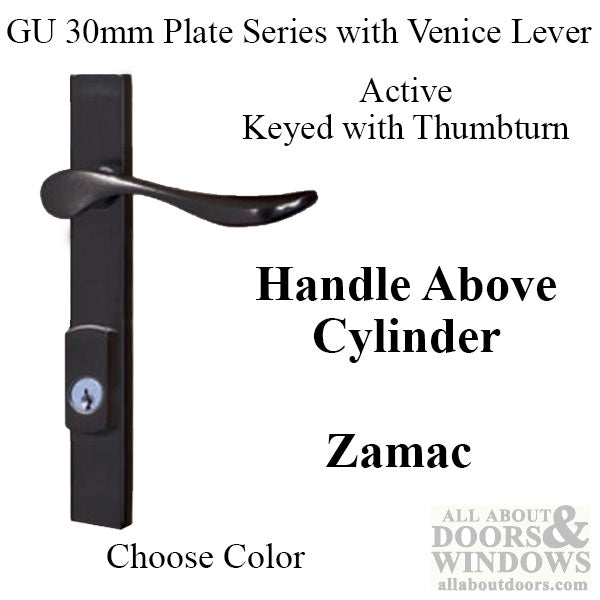 GU 30mm Plate Series with Venice Lever

Active
Keyed with Thumbturn

Handle Above Cylinder

Zamac

Choose Color

ALL ABOUT DOORS & WINDOWS
allaboutdoors.com